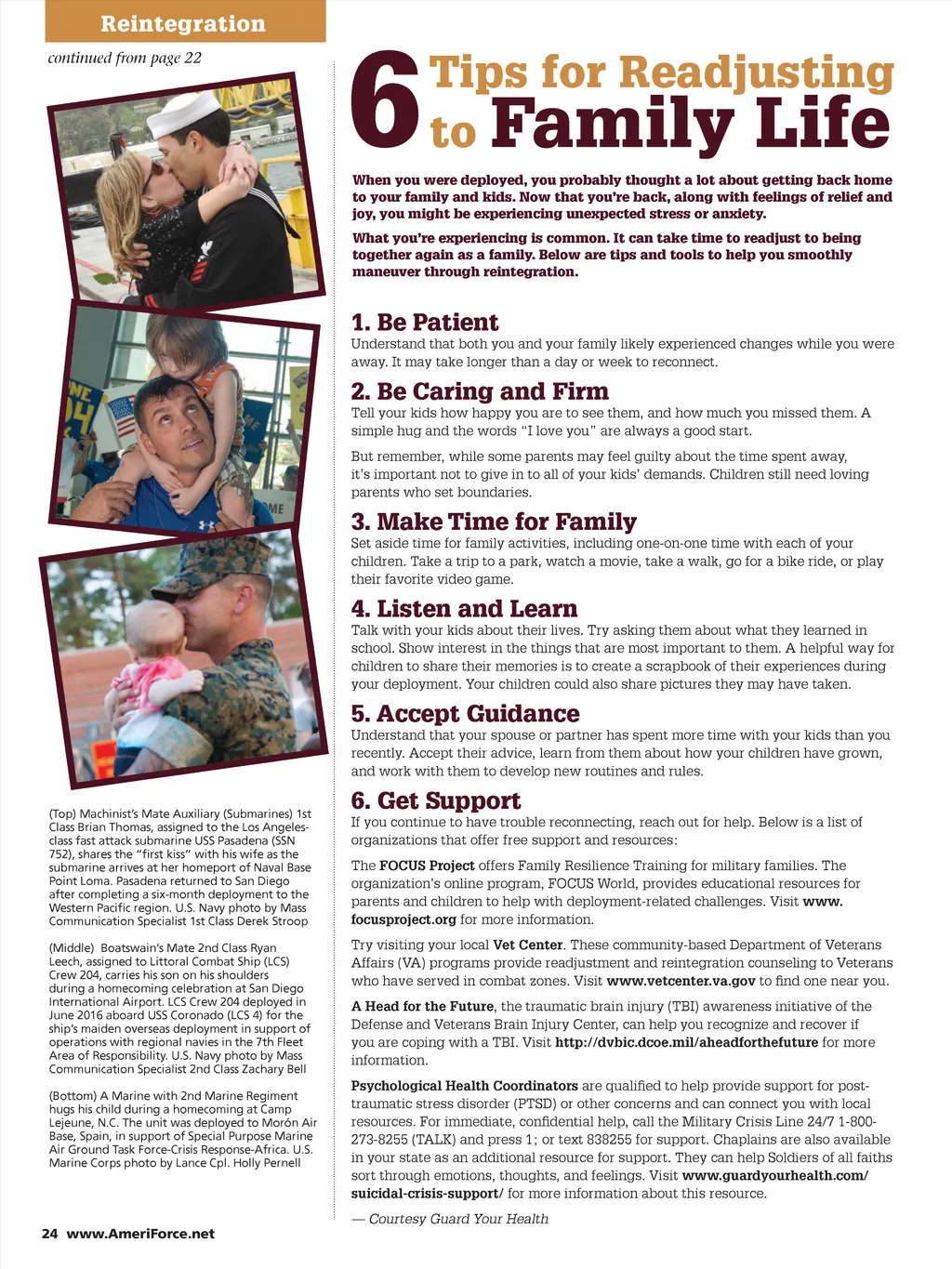 Reintegration

continued from page 22

(Top) Machinist's Mate Auxiliary (Submarines) 1st Class Brian Thomas, assigned to the Los Angeles-class fast attack submarine USS Pasadena (SSN 752), shares the "first kiss" with his wife as the submarine arrives at her homeport of Naval Base Point Loma. Pasadena returned to San Diego after completing a six-month deployment to the Western Pacific region. U.S. Navy photo by Mass Communication Specialist 1st Class Derek Stroop

(Middle) Boatswain's Mate 2nd Class Ryan Leech, assigned to Littoral Combat Ship (LCS) Crew 204, carries his son on his shoulders during a homecoming celebration at San Diego International Airport. LCS Crew 204 deployed in June 2016 aboard USS Coronado (LCS 4) for the ship's maiden overseas deployment in support of operations with regional navies in the 7th Fleet Area of Responsibility. U.S. Navy photo by Mass Communication Specialist 2nd Class Zachary Bell

(Bottom) A Marine with 2nd Marine Regiment hugs his child during a homecoming at Camp Lejeune, N.C. The unit was deployed to Morón Air Base, Spain, in support of Special Purpose Marine Air Ground Task Force-Crisis Response-Africa. U.S. Marine Corps photo by Lance Cpl. Holly Pernell

24 www.AmeriForce.net

6 Tips for Readjusting to Family Life

When you were deployed, you probably thought a lot about getting back home to your family and kids. Now that you're back, along with feelings of relief and joy, you might be experiencing unexpected stress or anxiety.

What you're experiencing is common. It can take time to readjust to being together again as a family. Below are tips and tools to help you smoothly maneuver through reintegration.

1. Be Patient
Understand that both you and your family likely experienced changes while you were away. It may take longer than a day or week to reconnect.

2. Be Caring and Firm
Tell your kids how happy you are to see them, and how much you missed them. A simple hug and the words "I love you" are always a good start.

But remember, while some parents may feel guilty about the time spent away, it's important not to give in to all of your kids' demands. Children still need loving parents who set boundaries.

3. Make Time for Family
Set aside time for family activities, including one-on-one time with each of your children. Take a trip to a park, watch a movie, take a walk, go for a bike ride, or play their favorite video game.

4. Listen and Learn
Talk with your kids about their lives. Try asking them about what they learned in school. Show interest in the things that are most important to them. A helpful way for children to share their memories is to create a scrapbook of their experiences during your deployment. Your children could also share pictures they may have taken.

5. Accept Guidance
Understand that your spouse or partner has spent more time with your kids than you recently. Accept their advice, learn from them about how your children have grown, and work with them to develop new routines and rules.

6. Get Support
If you continue to have trouble reconnecting, reach out for help. Below is a list of organizations that offer free support and resources:

The FOCUS Project offers Family Resilience Training for military families. The organization's online program, FOCUS World, provides educational resources for parents and children to help with deployment-related challenges. Visit www.focusproject.org for more information.

Try visiting your local Vet Center. These community-based Department of Veterans Affairs (VA) programs provide readjustment and reintegration counseling to Veterans who have served in combat zones. Visit www.vetcenter.va.gov to find one near you.

A Head for the Future, the traumatic brain injury (TBI) awareness initiative of the Defense and Veterans Brain Injury Center, can help you recognize and recover if you are coping with a TBI. Visit http://dvbic.dcoe.mil/aheadforthefuture for more information.

Psychological Health Coordinators are qualified to help provide support for post-traumatic stress disorder (PTSD) or other concerns and can connect you with local resources. For immediate, confidential help, call the Military Crisis Line 24/7 1-800-273-8255 (TALK) and press 1; or text 838255 for support. Chaplains are also available in your state as an additional resource for support. They can help Soldiers of all faiths sort through emotions, thoughts, and feelings. Visit www.guardyourhealth.com/suicidal-crisis-support/ for more information about this resource.

— Courtesy Guard Your Health